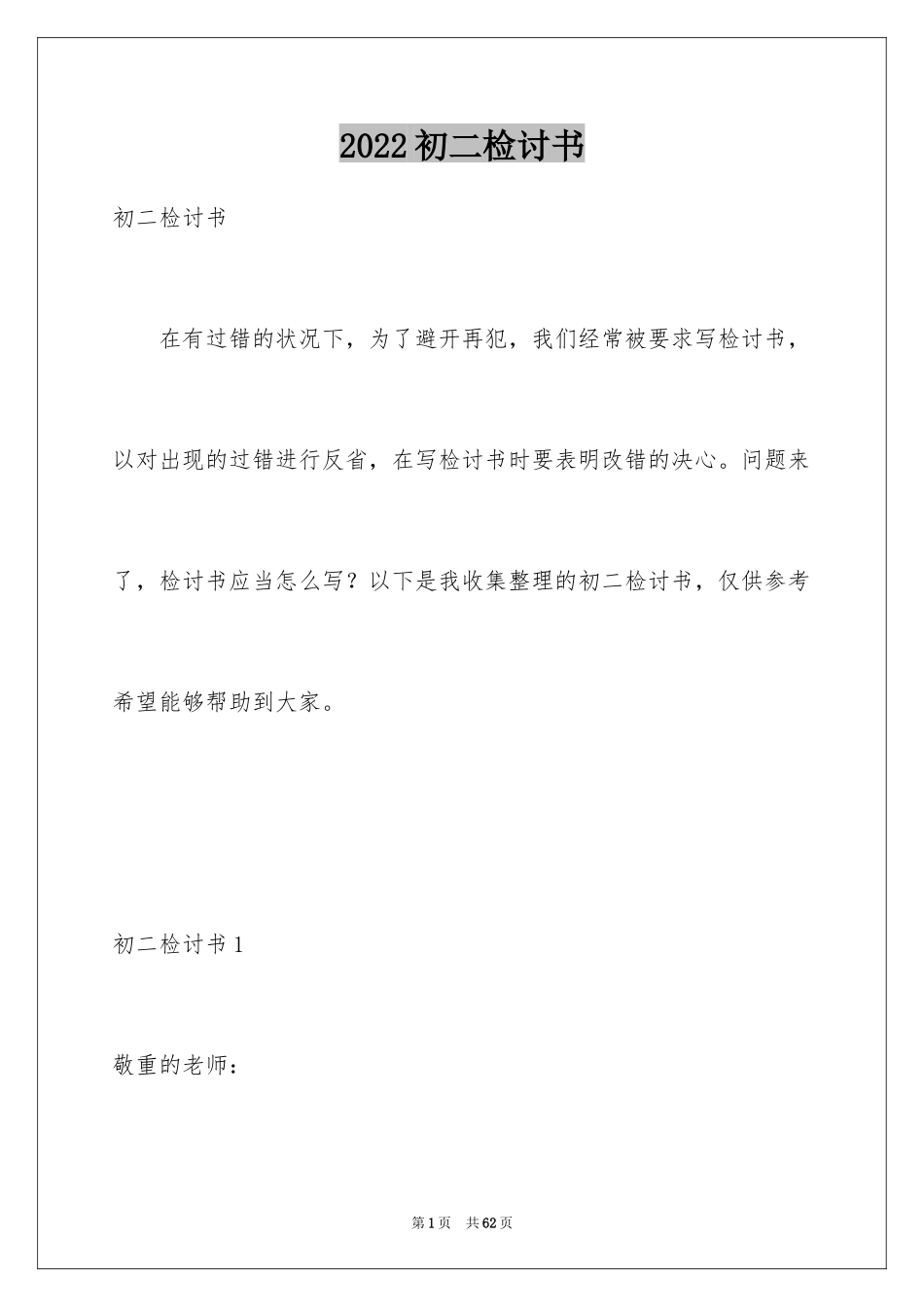 2022初二检讨书

初二检讨书

在有过错的状况下，为了避开再犯，我们经常被要求写检讨书，以对出现的过错进行反省，在写检讨书时要表明改错的决心。问题来了，检讨书应当怎么写？以下是我收集整理的初二检讨书，仅供参考希望能够帮助到大家。

初二检讨书1

敬重的老师：

第1页 共62页